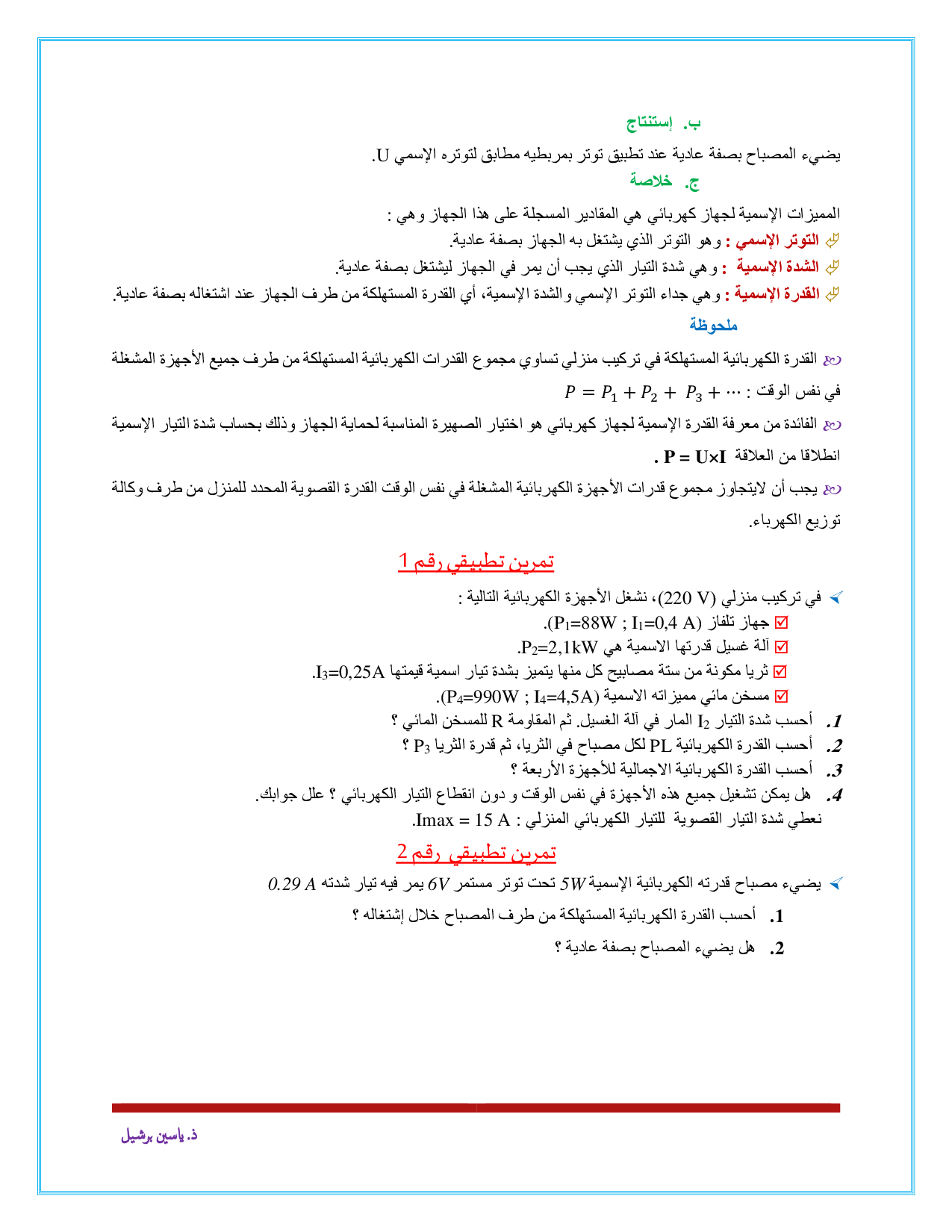 ب. إستنتاج

يضيء المصباح بصفة عادية عند تطبيق توتر بمربطيه مطابق لتوتره الإسمي U.

ج. خلاصة

المميزات الإسمية لجهاز كهربائي هي المقادير المسجلة على هذا الجهاز وهي :

التوتر الإسمي : وهو التوتر الذي يشتغل به الجهاز بصفة عادية.

الشدة الإسمية : وهي شدة التيار الذي يجب أن يمر في الجهاز ليشتغل بصفة عادية.

القدرة الإسمية : وهي جداء التوتر الإسمي والشدة الإسمية، أي القدرة المستهلكة من طرف الجهاز عند اشتغاله بصفة عادية.

ملحوظة

القدرة الكهربائية المستهلكة في تركيب منزلي تساوي مجموع القدرات الكهربائية المستهلكة من طرف جميع الأجهزة المشغلة في نفس الوقت : $P = P_1 + P_2 + P_3 + \cdots$

الفائدة من معرفة القدرة الإسمية لجهاز كهربائي هو اختيار الصهيرة المناسبة لحماية الجهاز وذلك بحساب شدة التيار الإسمية انطلاقا من العلاقة $P = U \times I$ .

يجب أن لايتجاوز مجموع قدرات الأجهزة الكهربائية المشغلة في نفس الوقت القدرة القصوية المحدد للمنزل من طرف وكالة توزيع الكهرباء.

تمرين تطبيقي رقم 1

في تركيب منزلي (220 V)، نشغل الأجهزة الكهربائية التالية :

جهاز تلفاز ($P_1$=88W ; $I_1$=0,4 A).

آلة غسيل قدرتها الاسمية هي $P_2$=2,1kW.

ثريا مكونة من ستة مصابيح كل منها يتميز بشدة تيار اسمية قيمتها $I_3$=0,25A.

مسخن مائي مميزاته الاسمية ($P_4$=990W ; $I_4$=4,5A).

1. أحسب شدة التيار $I_2$ المار في آلة الغسيل. ثم المقاومة R للمسخن المائي ؟

2. أحسب القدرة الكهربائية PL لكل مصباح في الثريا، ثم قدرة الثريا $P_3$ ؟

3. أحسب القدرة الكهربائية الاجمالية للأجهزة الأربعة ؟

4. هل يمكن تشغيل جميع هذه الأجهزة في نفس الوقت و دون انقطاع التيار الكهربائي ؟ علل جوابك.

نعطي شدة التيار القصوية للتيار الكهربائي المنزلي : Imax = 15 A.

تمرين تطبيقي رقم 2

يضيء مصباح قدرته الكهربائية الإسمية 5W تحت توتر مستمر 6V يمر فيه تيار شدته 0.29 A

1. أحسب القدرة الكهربائية المستهلكة من طرف المصباح خلال إشتغاله ؟

2. هل يضيء المصباح بصفة عادية ؟

ذ. ياسين برشيل